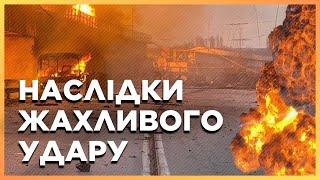 НАСЛІДКИ
ЖАХЛИВОГО
УДАРУ